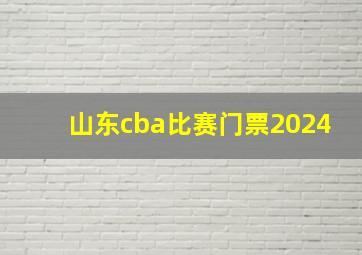 山东cba比赛门票2024